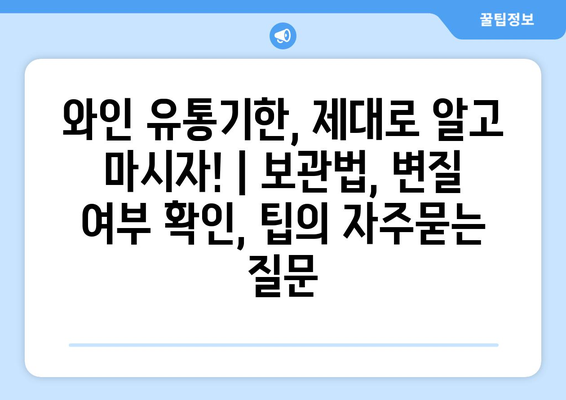 꿀팁정보

와인 유통기한, 제대로 알고 마시자! | 보관법, 변질 여부 확인, 팁의 자주묻는 질문